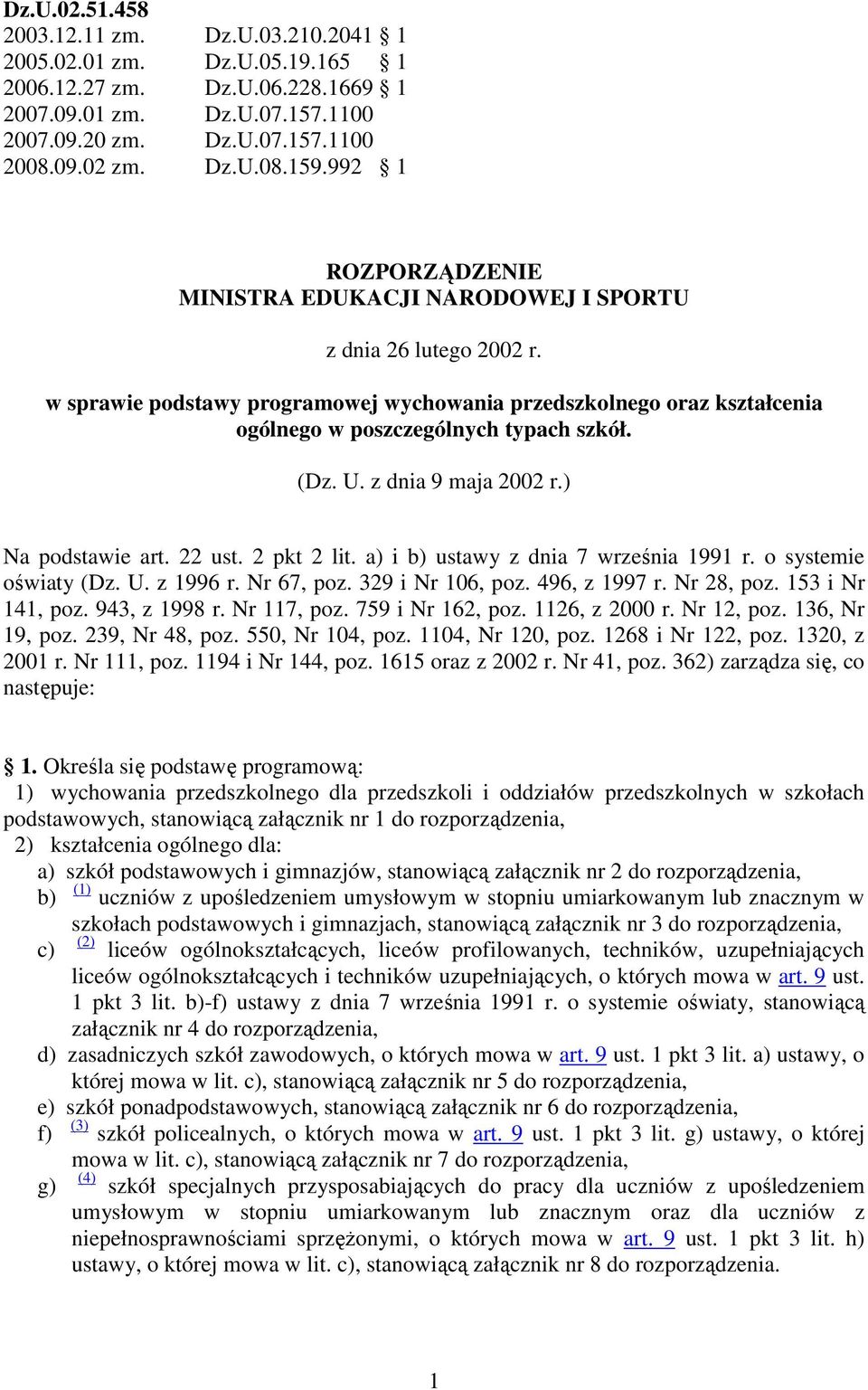 Dz.U.02.51.458
2003.12.11 zm. Dz.U.03.210.2041 § 1
2005.02.01 zm. Dz.U.05.19.165 § 1
2006.12.27 zm. Dz.U.06.228.1669 § 1
2007.09.01 zm. Dz.U.07.157.1100
2007.09.20 zm. Dz.U.07.157.1100
2008.09.02 zm. Dz.U.08.159.992 § 1

ROZPORZĄDZENIE
MINISTRA EDUKACJI NARODOWEJ I SPORTU

z dnia 26 lutego 2002 r.

w sprawie podstawy programowej wychowania przedszkolnego oraz kształcenia ogólnego w poszczególnych typach szkół.

(Dz. U. z dnia 9 maja 2002 r.)

Na podstawie art. 22 ust. 2 pkt 2 lit. a) i b) ustawy z dnia 7 września 1991 r. o systemie oświaty (Dz. U. z 1996 r. Nr 67, poz. 329 i Nr 106, poz. 496, z 1997 r. Nr 28, poz. 153 i Nr 141, poz. 943, z 1998 r. Nr 117, poz. 759 i Nr 162, poz. 1126, z 2000 r. Nr 12, poz. 136, Nr 19, poz. 239, Nr 48, poz. 550, Nr 104, poz. 1104, Nr 120, poz. 1268 i Nr 122, poz. 1320, z 2001 r. Nr 111, poz. 1194 i Nr 144, poz. 1615 oraz z 2002 r. Nr 41, poz. 362) zarządza się, co następuje:

§ 1. Określa się podstawę programową:
1) wychowania przedszkolnego dla przedszkoli i oddziałów przedszkolnych w szkołach podstawowych, stanowiącą załącznik nr 1 do rozporządzenia,
2) kształcenia ogólnego dla:
a) szkół podstawowych i gimnazjów, stanowiącą załącznik nr 2 do rozporządzenia,
b) (1) uczniów z upośledzeniem umysłowym w stopniu umiarkowanym lub znacznym w szkołach podstawowych i gimnazjach, stanowiącą załącznik nr 3 do rozporządzenia,
c) (2) liceów ogólnokształcących, liceów profilowanych, techników, uzupełniających liceów ogólnokształcących i techników uzupełniających, o których mowa w art. 9 ust. 1 pkt 3 lit. b)-f) ustawy z dnia 7 września 1991 r. o systemie oświaty, stanowiącą załącznik nr 4 do rozporządzenia,
d) zasadniczych szkół zawodowych, o których mowa w art. 9 ust. 1 pkt 3 lit. a) ustawy, o której mowa w lit. c), stanowiącą załącznik nr 5 do rozporządzenia,
e) szkół ponadpodstawowych, stanowiącą załącznik nr 6 do rozporządzenia,
f) (3) szkół policealnych, o których mowa w art. 9 ust. 1 pkt 3 lit. g) ustawy, o której mowa w lit. c), stanowiącą załącznik nr 7 do rozporządzenia,
g) (4) szkół specjalnych przysposabiających do pracy dla uczniów z upośledzeniem umysłowym w stopniu umiarkowanym lub znacznym oraz dla uczniów z niepełnosprawnościami sprzężonymi, o których mowa w art. 9 ust. 1 pkt 3 lit. h) ustawy, o której mowa w lit. c), stanowiącą załącznik nr 8 do rozporządzenia.

1